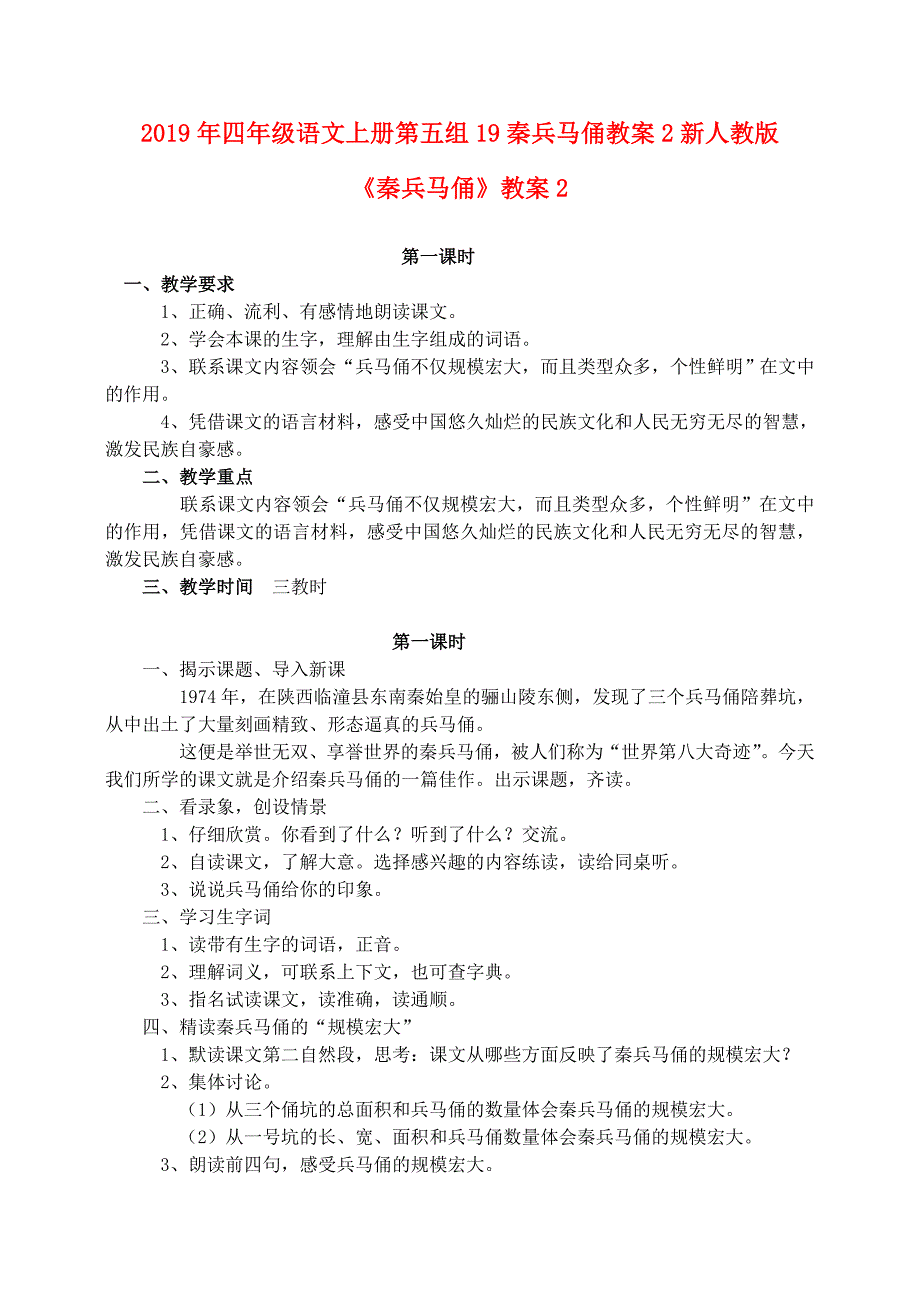 2019年四年级语文上册第五组19秦兵马俑教案2新人教版

《秦兵马俑》教案2

第一课时

一、教学要求

1、正确、流利、有感情地朗读课文。

2、学会本课的生字，理解由生字组成的词语。

3、联系课文内容领会“兵马俑不仅规模宏大，而且类型众多，个性鲜明”在文中的作用。

4、凭借课文的语言材料，感受中国悠久灿烂的民族文化和人民无穷无尽的智慧，激发民族自豪感。

二、教学重点

联系课文内容领会“兵马俑不仅规模宏大，而且类型众多，个性鲜明”在文中的作用，凭借课文的语言材料，感受中国悠久灿烂的民族文化和人民无穷无尽的智慧，激发民族自豪感。

三、教学时间　三教时

第一课时

一、揭示课题、导入新课

1974年，在陕西临潼县东南秦始皇的骊山陵东侧，发现了三个兵马俑陪葬坑，从中出土了大量刻画精致、形态逼真的兵马俑。

这便是举世无双、享誉世界的秦兵马俑，被人们称为“世界第八大奇迹”。今天我们所学的课文就是介绍秦兵马俑的一篇佳作。出示课题，齐读。

二、看录象，创设情景

1、仔细欣赏。你看到了什么？听到了什么？交流。

2、自读课文，了解大意。选择感兴趣的内容练读，读给同桌听。

3、说说兵马俑给你的印象。

三、学习生字词

1、读带有生字的词语，正音。

2、理解词义，可联系上下文，也可查字典。

3、指名试读课文，读准确，读通顺。

四、精读秦兵马俑的“规模宏大”

1、默读课文第二自然段，思考：课文从哪些方面反映了秦兵马俑的规模宏大？

2、集体讨论。

（1）从三个俑坑的总面积和兵马俑的数量体会秦兵马俑的规模宏大。

（2）从一号坑的长、宽、面积和兵马俑数量体会秦兵马俑的规模宏大。

3、朗读前四句，感受兵马俑的规模宏大。